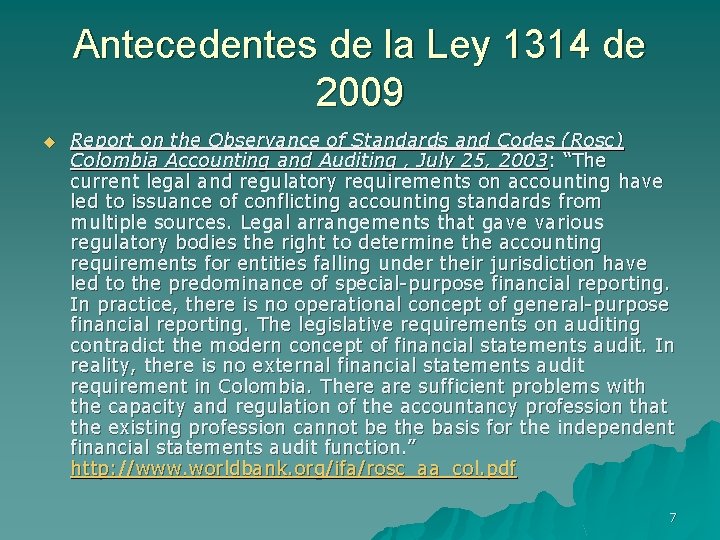 Antecedentes de la Ley 1314 de 2009

Report on the Observance of Standards and Codes (Rosc) Colombia Accounting and Auditing , July 25, 2003: “The current legal and regulatory requirements on accounting have led to issuance of conflicting accounting standards from multiple sources. Legal arrangements that gave various regulatory bodies the right to determine the accounting requirements for entities falling under their jurisdiction have led to the predominance of special-purpose financial reporting. In practice, there is no operational concept of general-purpose financial reporting. The legislative requirements on auditing contradict the modern concept of financial statements audit. In reality, there is no external financial statements audit requirement in Colombia. There are sufficient problems with the capacity and regulation of the accountancy profession that the existing profession cannot be the basis for the independent financial statements audit function.” http://www.worldbank.org/ifa/rosc_aa_col.pdf

7